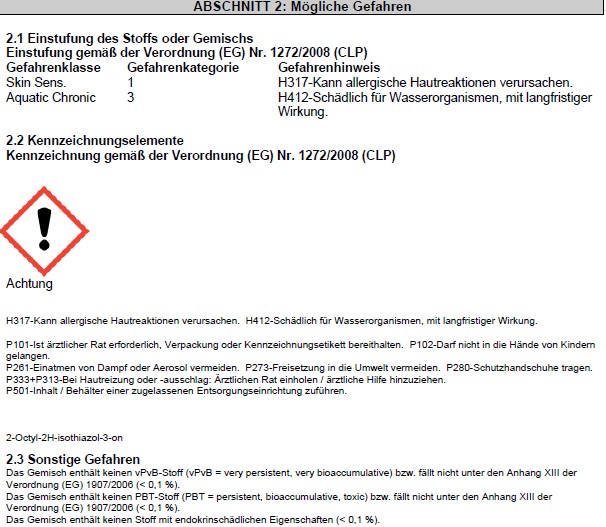 ABSCHNITT 2: Mögliche Gefahren

2.1 Einstufung des Stoffs oder Gemischs
Einstufung gemäß der Verordnung (EG) Nr. 1272/2008 (CLP)

| Gefahrenklasse | Gefahrenkategorie | Gefahrenhinweis |
|---|---|---|
| Skin Sens. | 1 | H317-Kann allergische Hautreaktionen verursachen. |
| Aquatic Chronic | 3 | H412-Schädlich für Wasserorganismen, mit langfristiger Wirkung. |

2.2 Kennzeichnungselemente
Kennzeichnung gemäß der Verordnung (EG) Nr. 1272/2008 (CLP)

Achtung

H317-Kann allergische Hautreaktionen verursachen. H412-Schädlich für Wasserorganismen, mit langfristiger Wirkung.

P101-Ist ärztlicher Rat erforderlich, Verpackung oder Kennzeichnungsetikett bereithalten. P102-Darf nicht in die Hände von Kindern gelangen.
P261-Einatmen von Dampf oder Aerosol vermeiden. P273-Freisetzung in die Umwelt vermeiden. P280-Schutzhandschuhe tragen.
P333+P313-Bei Hautreizung oder -ausschlag: Ärztlichen Rat einholen / ärztliche Hilfe hinzuziehen.
P501-Inhalt / Behälter einer zugelassenen Entsorgungseinrichtung zuführen.

2-Octyl-2H-isothiazol-3-on

2.3 Sonstige Gefahren
Das Gemisch enthält keinen vPvB-Stoff (vPvB = very persistent, very bioaccumulative) bzw. fällt nicht unter den Anhang XIII der Verordnung (EG) 1907/2006 (< 0,1 %).
Das Gemisch enthält keinen PBT-Stoff (PBT = persistent, bioaccumulative, toxic) bzw. fällt nicht unter den Anhang XIII der Verordnung (EG) 1907/2006 (< 0,1 %).
Das Gemisch enthält keinen Stoff mit endokrinschädlichen Eigenschaften (< 0,1 %).